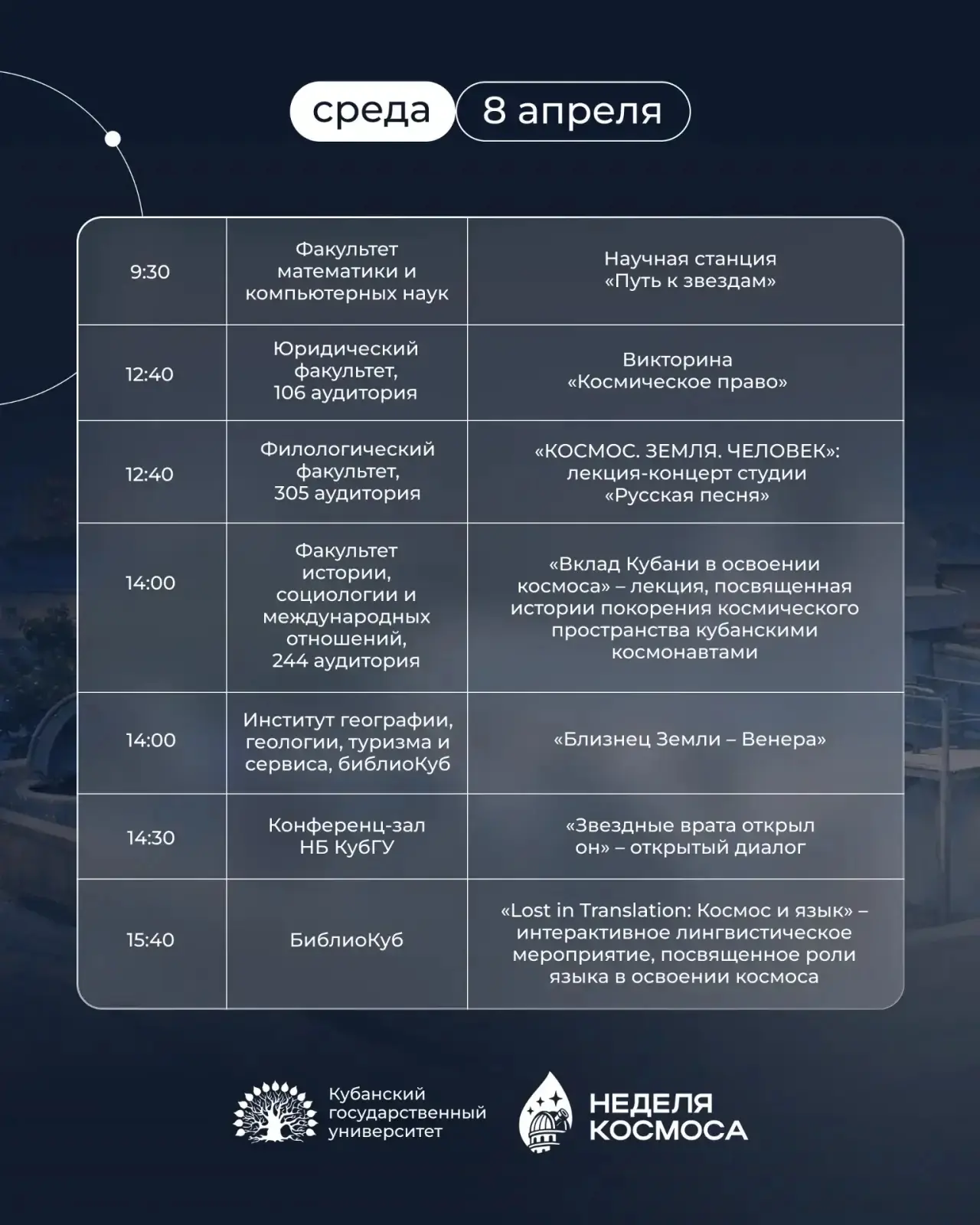 среда 8 апреля

| | | |
|---|---|---|
| 9:30 | Факультет математики и компьютерных наук | Научная станция «Путь к звездам» |
| 12:40 | Юридический факультет, 106 аудитория | Викторина «Космическое право» |
| 12:40 | Филологический факультет, 305 аудитория | «КОСМОС. ЗЕМЛЯ. ЧЕЛОВЕК»: лекция-концерт студии «Русская песня» |
| 14:00 | Факультет истории, социологии и международных отношений, 244 аудитория | «Вклад Кубани в освоении космоса» – лекция, посвященная истории покорения космического пространства кубанскими космонавтами |
| 14:00 | Институт географии, геологии, туризма и сервиса, библиоКуб | «Близнец Земли – Венера» |
| 14:30 | Конференц-зал НБ КубГУ | «Звездные врата открыл он» – открытый диалог |
| 15:40 | БиблиоКуб | «Lost in Translation: Космос и язык» – интерактивное лингвистическое мероприятие, посвященное роли языка в освоении космоса |

Кубанский государственный университет

НЕДЕЛЯ КОСМОСА